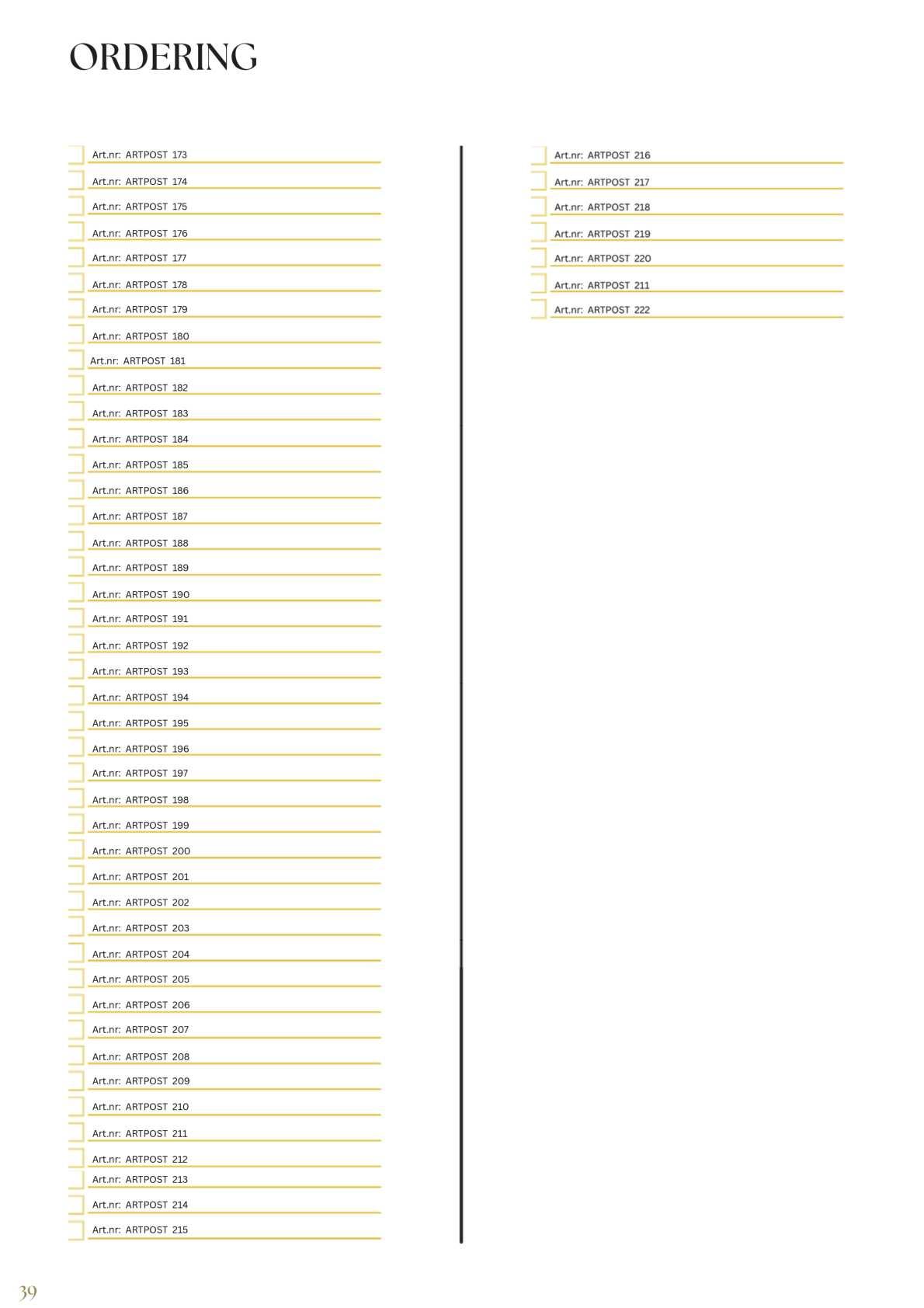 ORDERING

☐ Art.nr: ARTPOST 173
☐ Art.nr: ARTPOST 174
☐ Art.nr: ARTPOST 175
☐ Art.nr: ARTPOST 176
☐ Art.nr: ARTPOST 177
☐ Art.nr: ARTPOST 178
☐ Art.nr: ARTPOST 179
☐ Art.nr: ARTPOST 180
☐ Art.nr: ARTPOST 181
☐ Art.nr: ARTPOST 182
☐ Art.nr: ARTPOST 183
☐ Art.nr: ARTPOST 184
☐ Art.nr: ARTPOST 185
☐ Art.nr: ARTPOST 186
☐ Art.nr: ARTPOST 187
☐ Art.nr: ARTPOST 188
☐ Art.nr: ARTPOST 189
☐ Art.nr: ARTPOST 190
☐ Art.nr: ARTPOST 191
☐ Art.nr: ARTPOST 192
☐ Art.nr: ARTPOST 193
☐ Art.nr: ARTPOST 194
☐ Art.nr: ARTPOST 195
☐ Art.nr: ARTPOST 196
☐ Art.nr: ARTPOST 197
☐ Art.nr: ARTPOST 198
☐ Art.nr: ARTPOST 199
☐ Art.nr: ARTPOST 200
☐ Art.nr: ARTPOST 201
☐ Art.nr: ARTPOST 202
☐ Art.nr: ARTPOST 203
☐ Art.nr: ARTPOST 204
☐ Art.nr: ARTPOST 205
☐ Art.nr: ARTPOST 206
☐ Art.nr: ARTPOST 207
☐ Art.nr: ARTPOST 208
☐ Art.nr: ARTPOST 209
☐ Art.nr: ARTPOST 210
☐ Art.nr: ARTPOST 211
☐ Art.nr: ARTPOST 212
☐ Art.nr: ARTPOST 213
☐ Art.nr: ARTPOST 214
☐ Art.nr: ARTPOST 215

☐ Art.nr: ARTPOST 216
☐ Art.nr: ARTPOST 217
☐ Art.nr: ARTPOST 218
☐ Art.nr: ARTPOST 219
☐ Art.nr: ARTPOST 220
☐ Art.nr: ARTPOST 211
☐ Art.nr: ARTPOST 222

39